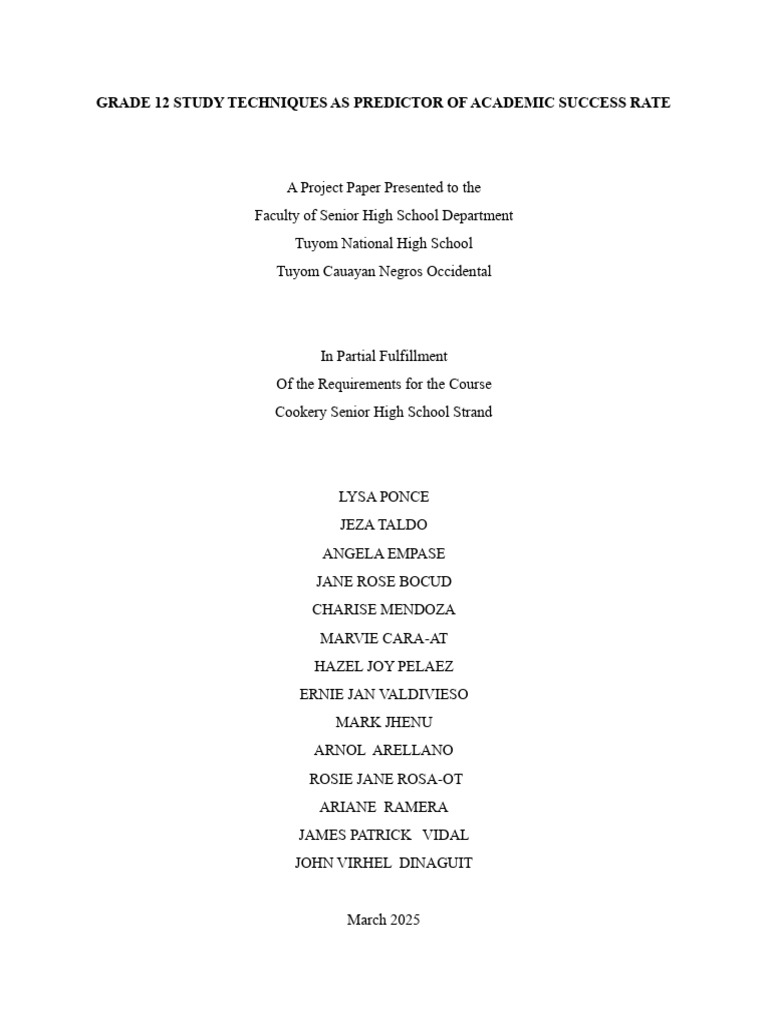 GRADE 12 STUDY TECHNIQUES AS PREDICTOR OF ACADEMIC SUCCESS RATE

A Project Paper Presented to the
Faculty of Senior High School Department
Tuyom National High School
Tuyom Cauayan Negros Occidental

In Partial Fulfillment
Of the Requirements for the Course
Cookery Senior High School Strand

LYSA PONCE
JEZA TALDO
ANGELA EMPASE
JANE ROSE BOCUD
CHARISE MENDOZA
MARVIE CARA-AT
HAZEL JOY PELAEZ
ERNIE JAN VALDIVIESO
MARK JHENU
ARNOL ARELLANO
ROSIE JANE ROSA-OT
ARIANE RAMERA
JAMES PATRICK VIDAL
JOHN VIRHEL DINAGUIT

March 2025